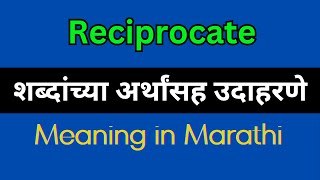 Reciprocate

शब्दांच्या अर्थांसह उदाहरणे

Meaning in Marathi